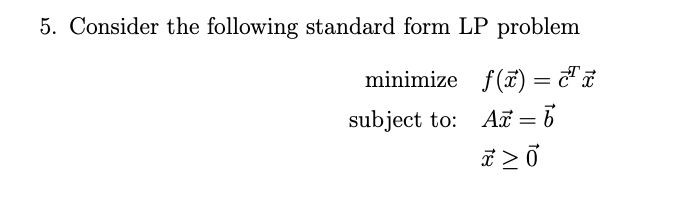 5. Consider the following standard form LP problem

minimize $f(\vec{x}) = \vec{c}^T \vec{x}$

subject to: $A\vec{x} = \vec{b}$

$\vec{x} \geq \vec{0}$